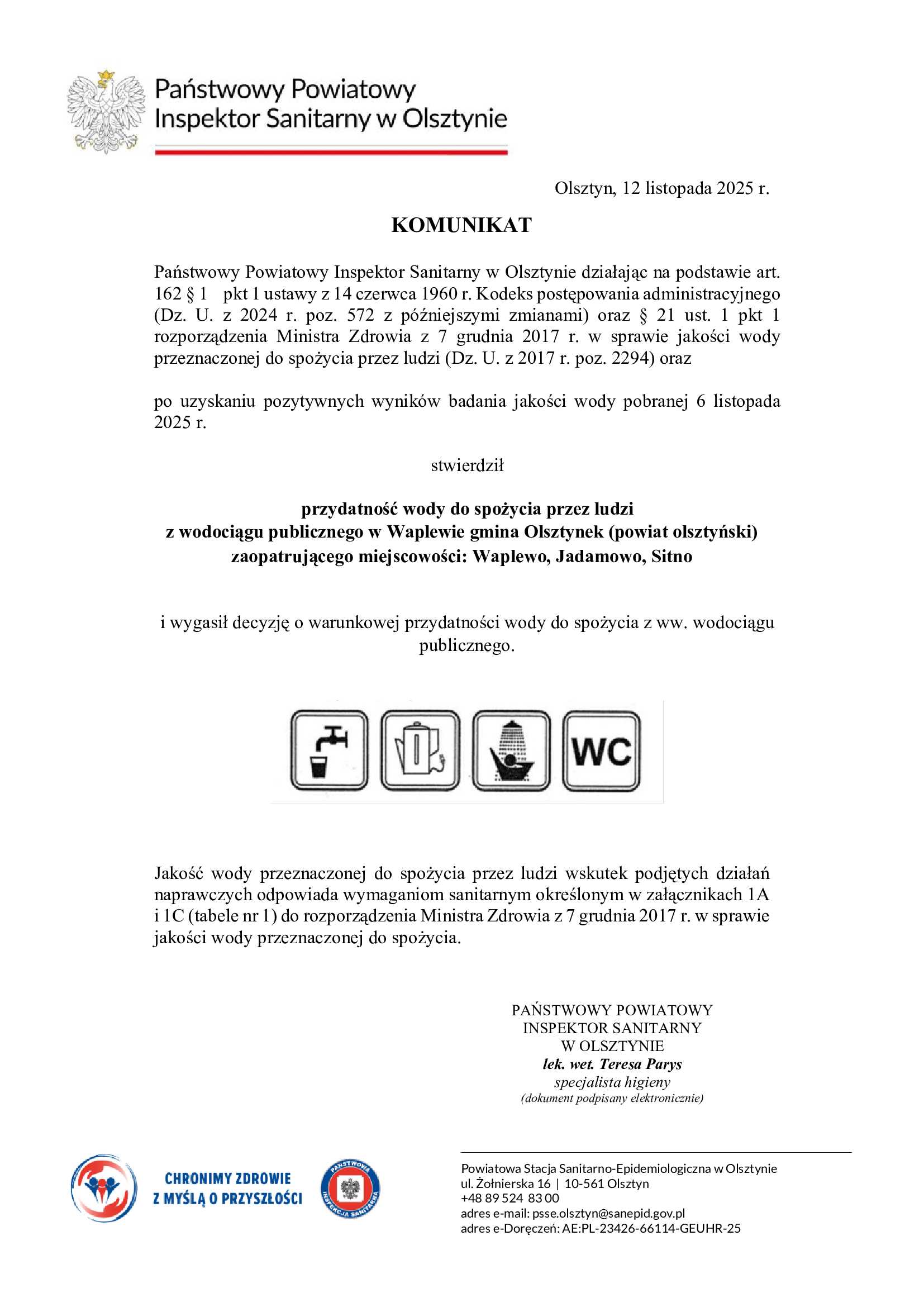 Państwowy Powiatowy
Inspektor Sanitarny w Olsztynie

Olsztyn, 12 listopada 2025 r.

KOMUNIKAT

Państwowy Powiatowy Inspektor Sanitarny w Olsztynie działając na podstawie art. 162 § 1 pkt 1 ustawy z 14 czerwca 1960 r. Kodeks postępowania administracyjnego (Dz. U. z 2024 r. poz. 572 z późniejszymi zmianami) oraz § 21 ust. 1 pkt 1 rozporządzenia Ministra Zdrowia z 7 grudnia 2017 r. w sprawie jakości wody przeznaczonej do spożycia przez ludzi (Dz. U. z 2017 r. poz. 2294) oraz

po uzyskaniu pozytywnych wyników badania jakości wody pobranej 6 listopada 2025 r.

stwierdził

przydatność wody do spożycia przez ludzi
z wodociągu publicznego w Waplewie gmina Olsztynek (powiat olsztyński)
zaopatrującego miejscowości: Waplewo, Jadamowo, Sitno

i wygasił decyzję o warunkowej przydatności wody do spożycia z ww. wodociągu publicznego.

WC

Jakość wody przeznaczonej do spożycia przez ludzi wskutek podjętych działań naprawczych odpowiada wymaganiom sanitarnym określonym w załącznikach 1A i 1C (tabele nr 1) do rozporządzenia Ministra Zdrowia z 7 grudnia 2017 r. w sprawie jakości wody przeznaczonej do spożycia.

PAŃSTWOWY POWIATOWY
INSPEKTOR SANITARNY
W OLSZTYNIE
lek. wet. Teresa Parys
specjalista higieny
(dokument podpisany elektronicznie)

CHRONIMY ZDROWIE
Z MYŚLĄ O PRZYSZŁOŚCI

PAŃSTWOWA INSPEKCJA SANITARNA

Powiatowa Stacja Sanitarno-Epidemiologiczna w Olsztynie
ul. Żołnierska 16 | 10-561 Olsztyn
+48 89 524 83 00
adres e-mail: psse.olsztyn@sanepid.gov.pl
adres e-Doręczeń: AE:PL-23426-66114-GEUHR-25